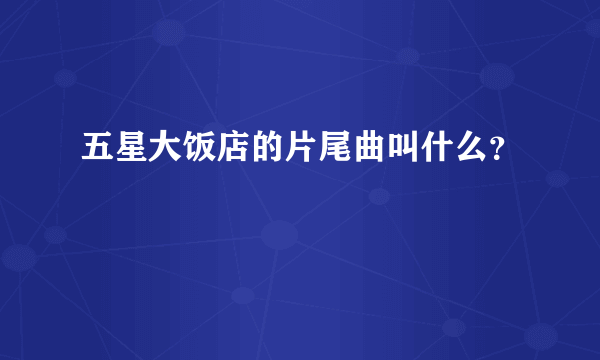 五星大饭店的片尾曲叫什么?